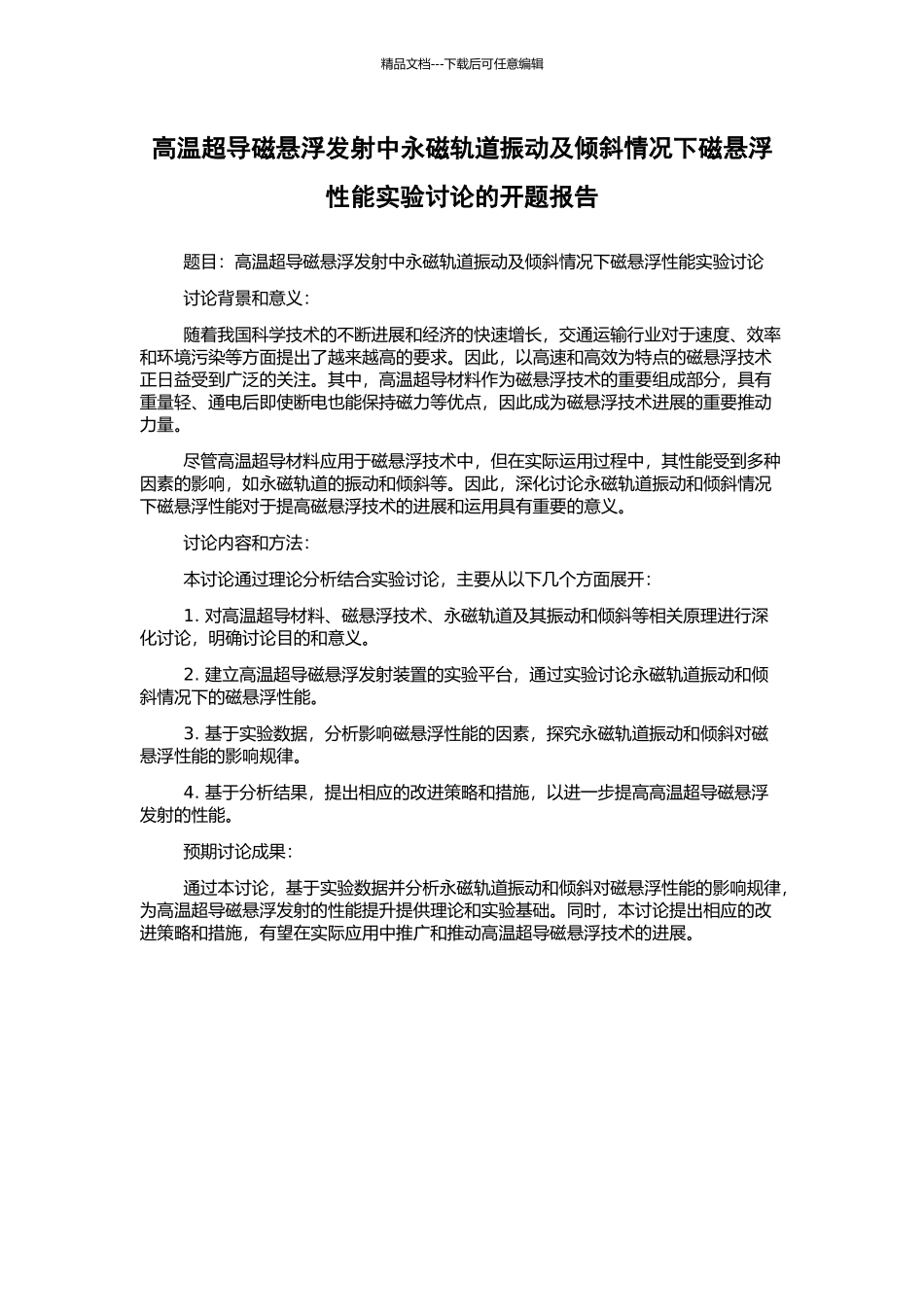 精品文档---下载后可任意编辑

高温超导磁悬浮发射中永磁轨道振动及倾斜情况下磁悬浮性能实验讨论的开题报告

题目：高温超导磁悬浮发射中永磁轨道振动及倾斜情况下磁悬浮性能实验讨论

讨论背景和意义：

随着我国科学技术的不断进展和经济的快速增长，交通运输行业对于速度、效率和环境污染等方面提出了越来越高的要求。因此，以高速和高效为特点的磁悬浮技术正日益受到广泛的关注。其中，高温超导材料作为磁悬浮技术的重要组成部分，具有重量轻、通电后即使断电也能保持磁力等优点，因此成为磁悬浮技术进展的重要推动力量。

尽管高温超导材料应用于磁悬浮技术中，但在实际运用过程中，其性能受到多种因素的影响，如永磁轨道的振动和倾斜等。因此，深化讨论永磁轨道振动和倾斜情况下磁悬浮性能对于提高磁悬浮技术的进展和运用具有重要的意义。

讨论内容和方法：

本讨论通过理论分析结合实验讨论，主要从以下几个方面展开：

1. 对高温超导材料、磁悬浮技术、永磁轨道及其振动和倾斜等相关原理进行深化讨论，明确讨论目的和意义。

2. 建立高温超导磁悬浮发射装置的实验平台，通过实验讨论永磁轨道振动和倾斜情况下的磁悬浮性能。

3. 基于实验数据，分析影响磁悬浮性能的因素，探究永磁轨道振动和倾斜对磁悬浮性能的影响规律。

4. 基于分析结果，提出相应的改进策略和措施，以进一步提高高温超导磁悬浮发射的性能。

预期讨论成果：

通过本讨论，基于实验数据并分析永磁轨道振动和倾斜对磁悬浮性能的影响规律，为高温超导磁悬浮发射的性能提升提供理论和实验基础。同时，本讨论提出相应的改进策略和措施，有望在实际应用中推广和推动高温超导磁悬浮技术的进展。